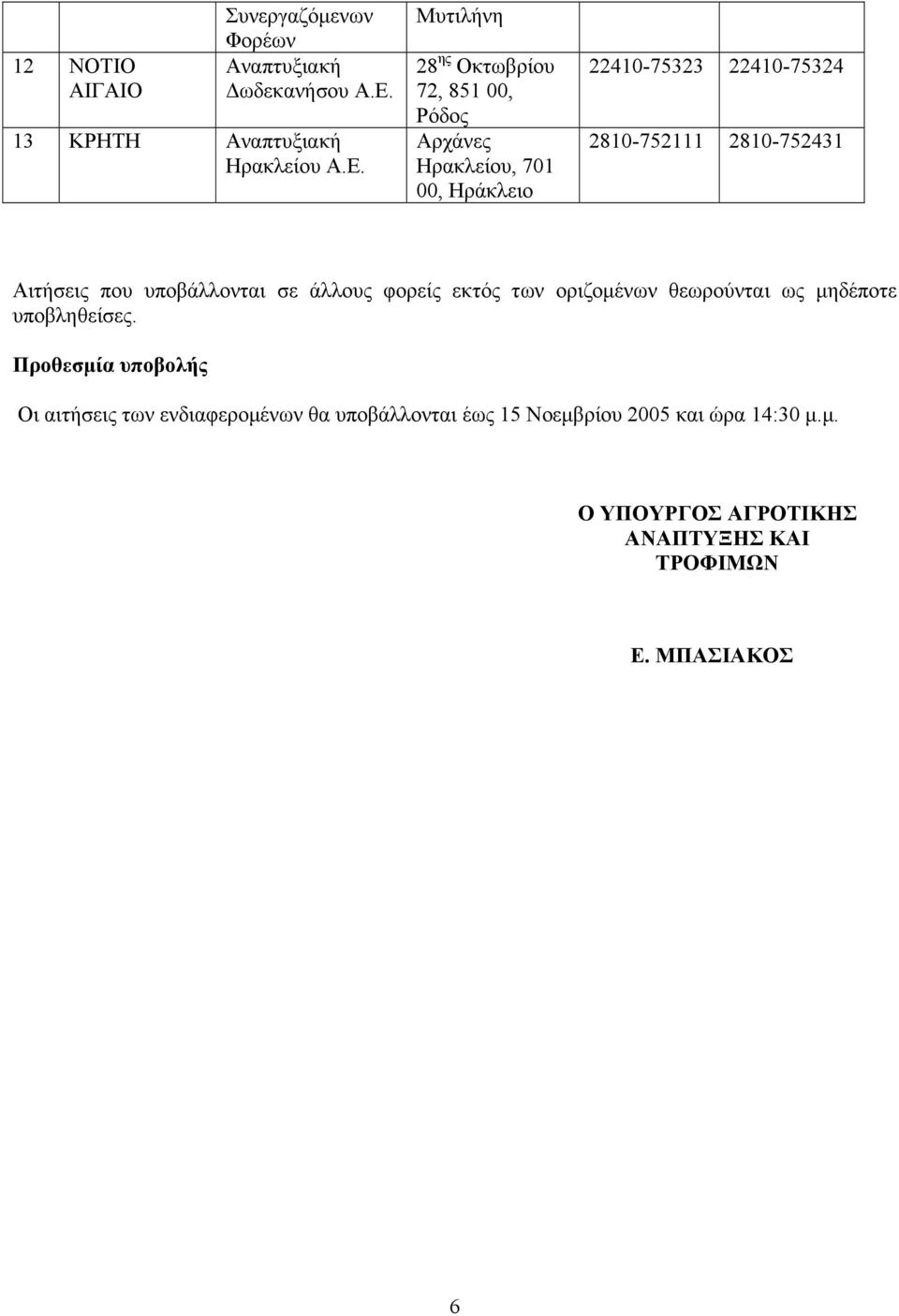 |  |  | Συνεργαζόμενων Φορέων | Μυτιλήνη |  |  |
|---|---|---|---|---|---|
| 12 | ΝΟΤΙΟ ΑΙΓΑΙΟ | Αναπτυξιακή Δωδεκανήσου Α.Ε. | 28$^{ης}$ Οκτωβρίου 72, 851 00, Ρόδος | 22410-75323 | 22410-75324 |
| 13 | ΚΡΗΤΗ | Αναπτυξιακή Ηρακλείου Α.Ε. | Αρχάνες Ηρακλείου, 701 00, Ηράκλειο | 2810-752111 | 2810-752431 |

Αιτήσεις που υποβάλλονται σε άλλους φορείς εκτός των οριζομένων θεωρούνται ως μηδέποτε υποβληθείσες.

Προθεσμία υποβολής

Οι αιτήσεις των ενδιαφερομένων θα υποβάλλονται έως 15 Νοεμβρίου 2005 και ώρα 14:30 μ.μ.

Ο ΥΠΟΥΡΓΟΣ ΑΓΡΟΤΙΚΗΣ ΑΝΑΠΤΥΞΗΣ ΚΑΙ ΤΡΟΦΙΜΩΝ

Ε. ΜΠΑΣΙΑΚΟΣ

6